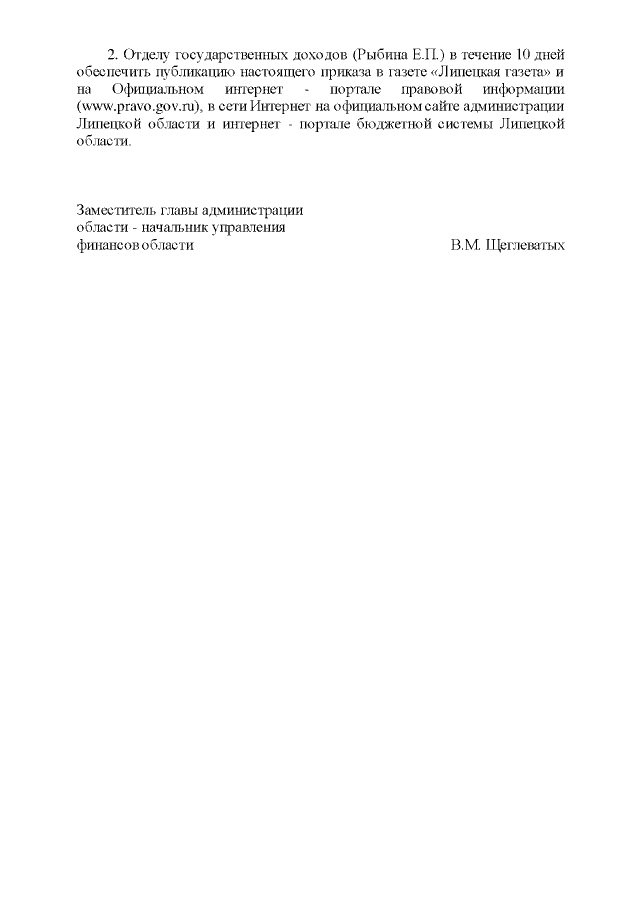 2. Отделу государственных доходов (Рыбина Е.П.) в течение 10 дней обеспечить публикацию настоящего приказа в газете «Липецкая газета» и на Официальном интернет - портале правовой информации (www.pravo.gov.ru), в сети Интернет на официальном сайте администрации Липецкой области и интернет - портале бюджетной системы Липецкой области.

Заместитель главы администрации
области - начальник управления
финансов области В.М. Щеглеватых